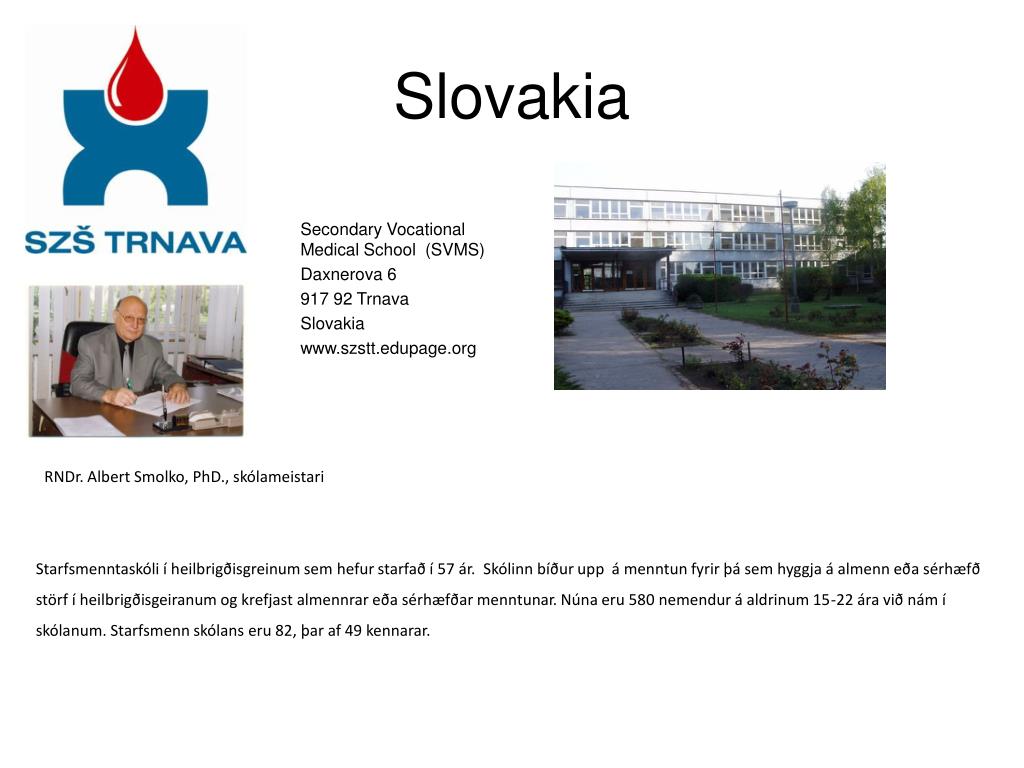 SZŠ TRNAVA

Slovakia

Secondary Vocational Medical School (SVMS)
Daxnerova 6
917 92 Trnava
Slovakia
www.szstt.edupage.org

RNDr. Albert Smolko, PhD., skólameistari

Starfsmenntaskóli í heilbrigðisgreinum sem hefur starfað í 57 ár. Skólinn bíður upp á menntun fyrir þá sem hyggja á almenn eða sérhæfð störf í heilbrigðisgeiranum og krefjast almennrar eða sérhæfðar menntunar. Núna eru 580 nemendur á aldrinum 15-22 ára við nám í skólanum. Starfsmenn skólans eru 82, þar af 49 kennarar.